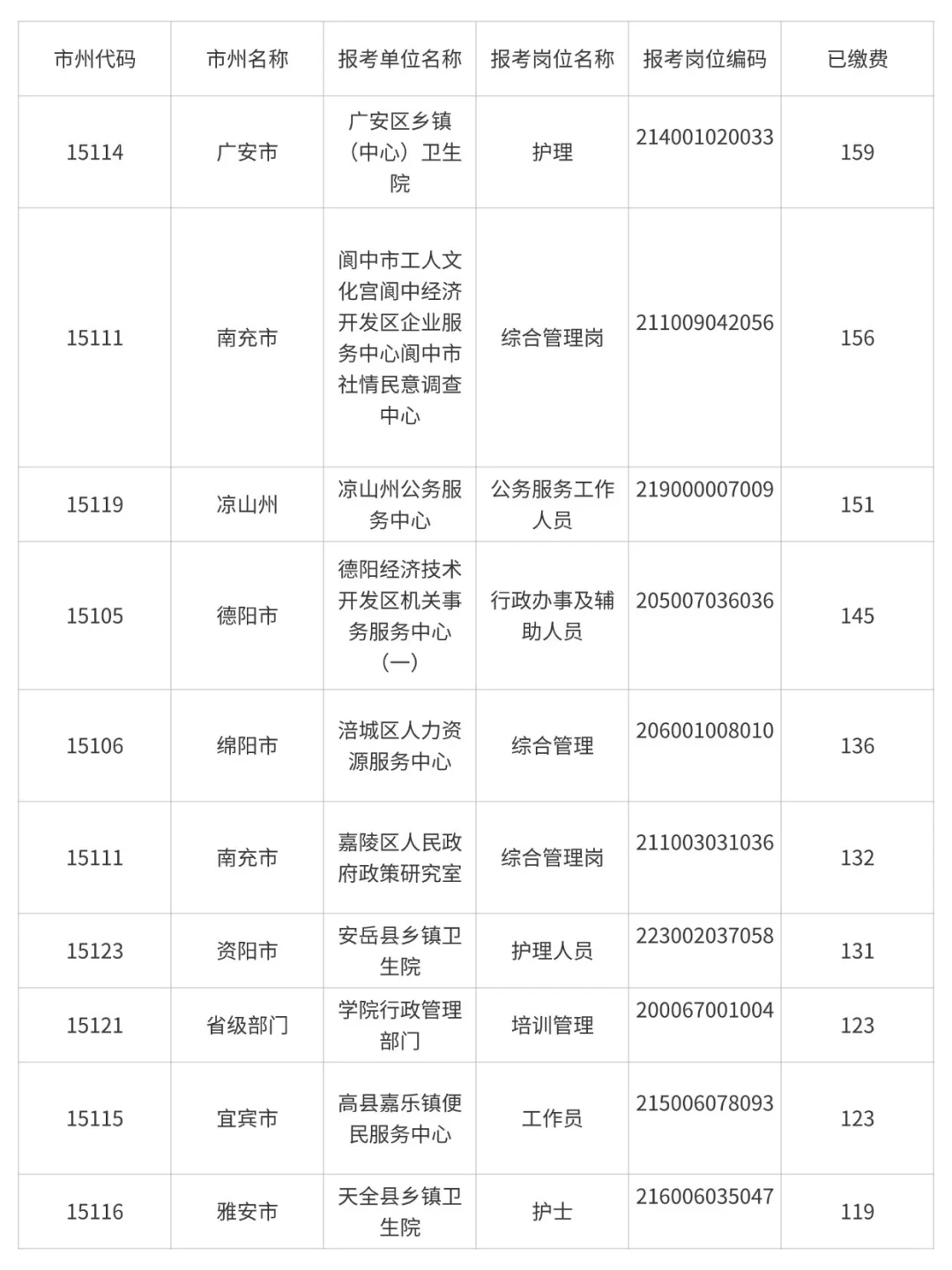 | 市州代码 | 市州名称 | 报考单位名称 | 报考岗位名称 | 报考岗位编码 | 已缴费 |
|---|---|---|---|---|---|
| 15114 | 广安市 | 广安区乡镇（中心）卫生院 | 护理 | 214001020033 | 159 |
| 15111 | 南充市 | 阆中市工人文化宫阆中经济开发区企业服务中心阆中市社情民意调查中心 | 综合管理岗 | 211009042056 | 156 |
| 15119 | 凉山州 | 凉山州公务服务中心 | 公务服务工作人员 | 219000007009 | 151 |
| 15105 | 德阳市 | 德阳经济技术开发区机关事务服务中心（一） | 行政办事及辅助人员 | 205007036036 | 145 |
| 15106 | 绵阳市 | 涪城区人力资源服务中心 | 综合管理 | 206001008010 | 136 |
| 15111 | 南充市 | 嘉陵区人民政府政策研究室 | 综合管理岗 | 211003031036 | 132 |
| 15123 | 资阳市 | 安岳县乡镇卫生院 | 护理人员 | 223002037058 | 131 |
| 15121 | 省级部门 | 学院行政管理部门 | 培训管理 | 200067001004 | 123 |
| 15115 | 宜宾市 | 高县嘉乐镇便民服务中心 | 工作员 | 215006078093 | 123 |
| 15116 | 雅安市 | 天全县乡镇卫生院 | 护士 | 216006035047 | 119 |